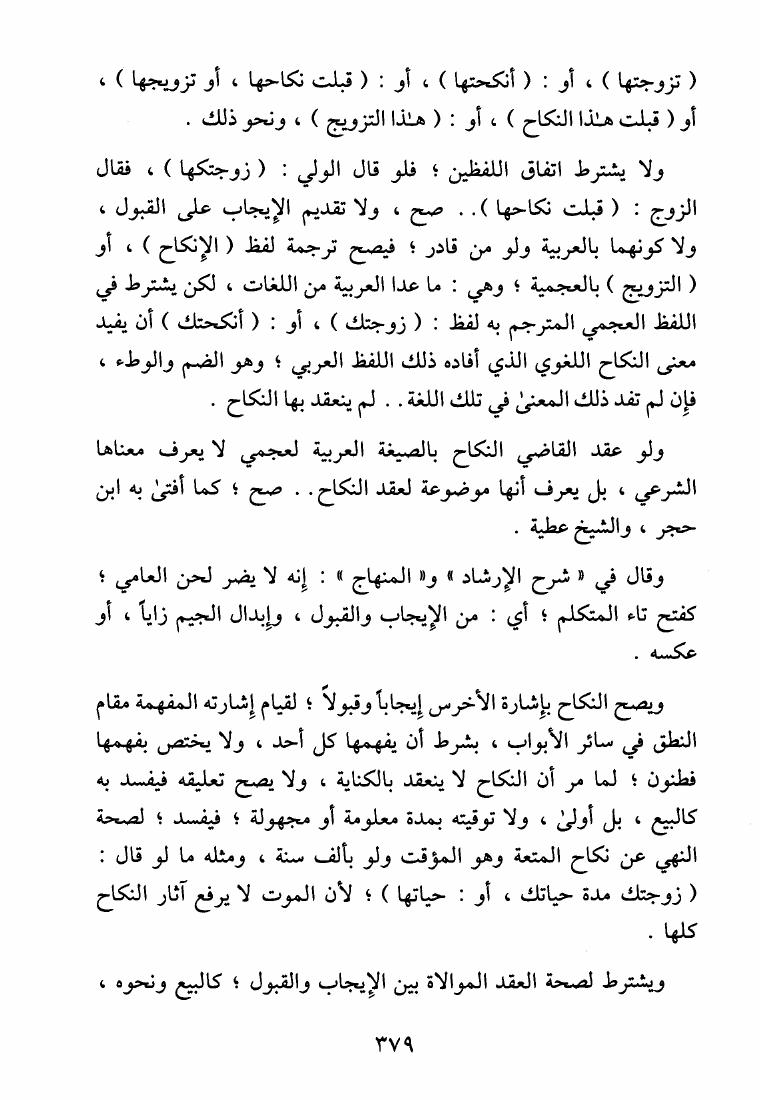 ( تزوجتها ) ، أو : ( أنكحتها ) ، أو : ( قبلت نكاحها ، أو تزويجها ) ، أو ( قبلت هـٰذا النكاح ) ، أو : ( هـٰذا التزويج ) ، ونحو ذلك .

ولا يشترط اتفاق اللفظين ؛ فلو قال الولي : ( زوجتكها ) ، فقال الزوج : ( قبلت نكاحها ) . . صح ، ولا تقديم الإيجاب على القبول ، ولا كونهما بالعربية ولو من قادر ؛ فيصح ترجمة لفظ ( الإنكاح ) ، أو ( التزويج ) بالعجمية ؛ وهي : ما عدا العربية من اللغات ، لكن يشترط في اللفظ العجمي المترجم به لفظ : ( زوجتك ) ، أو : ( أنكحتك ) أن يفيد معنى النكاح اللغوي الذي أفاده ذلك اللفظ العربي ؛ وهو الضم والوطء ، فإن لم تفد ذلك المعنىٰ في تلك اللغة . . لم ينعقد بها النكاح .

ولو عقد القاضي النكاح بالصيغة العربية لعجمي لا يعرف معناها الشرعي ، بل يعرف أنها موضوعة لعقد النكاح . . صح ؛ كما أفتىٰ به ابن حجر ، والشيخ عطية .

وقال في « شرح الإرشاد » و« المنهاج » : إنه لا يضر لحن العامي ؛ كفتح تاء المتكلم ؛ أي : من الإيجاب والقبول ، وإبدال الجيم زاياً ، أو عكسه .

ويصح النكاح بإشارة الأخرس إيجاباً وقبولاً ؛ لقيام إشارته المفهمة مقام النطق في سائر الأبواب ، بشرط أن يفهمها كل أحد ، ولا يختص بفهمها فطنون ؛ لما مر أن النكاح لا ينعقد بالكناية ، ولا يصح تعليقه فيفسد به كالبيع ، بل أولىٰ ، ولا توقيته بمدة معلومة أو مجهولة ؛ فيفسد ؛ لصحة النهي عن نكاح المتعة وهو المؤقت ولو بألف سنة ، ومثله ما لو قال : ( زوجتك مدة حياتك ، أو : حياتها ) ؛ لأن الموت لا يرفع آثار النكاح كلها .

ويشترط لصحة العقد الموالاة بين الإيجاب والقبول ؛ كالبيع ونحوه ،

٣٧٩